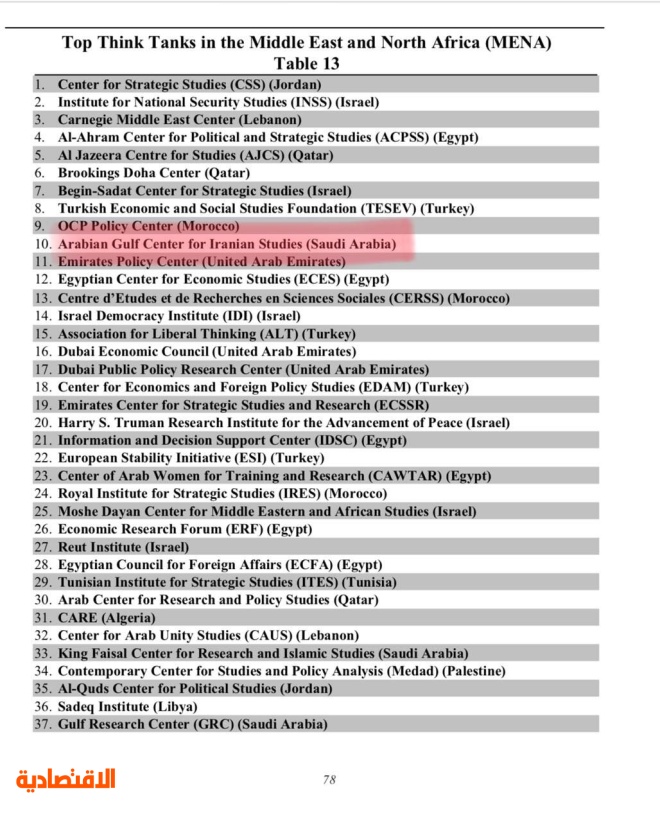 Top Think Tanks in the Middle East and North Africa (MENA)
Table 13

1. Center for Strategic Studies (CSS) (Jordan)
2. Institute for National Security Studies (INSS) (Israel)
3. Carnegie Middle East Center (Lebanon)
4. Al-Ahram Center for Political and Strategic Studies (ACPSS) (Egypt)
5. Al Jazeera Centre for Studies (AJCS) (Qatar)
6. Brookings Doha Center (Qatar)
7. Begin-Sadat Center for Strategic Studies (Israel)
8. Turkish Economic and Social Studies Foundation (TESEV) (Turkey)
9. OCP Policy Center (Morocco)
10. Arabian Gulf Center for Iranian Studies (Saudi Arabia)
11. Emirates Policy Center (United Arab Emirates)
12. Egyptian Center for Economic Studies (ECES) (Egypt)
13. Centre d'Etudes et de Recherches en Sciences Sociales (CERSS) (Morocco)
14. Israel Democracy Institute (IDI) (Israel)
15. Association for Liberal Thinking (ALT) (Turkey)
16. Dubai Economic Council (United Arab Emirates)
17. Dubai Public Policy Research Center (United Arab Emirates)
18. Center for Economics and Foreign Policy Studies (EDAM) (Turkey)
19. Emirates Center for Strategic Studies and Research (ECSSR)
20. Harry S. Truman Research Institute for the Advancement of Peace (Israel)
21. Information and Decision Support Center (IDSC) (Egypt)
22. European Stability Initiative (ESI) (Turkey)
23. Center of Arab Women for Training and Research (CAWTAR) (Egypt)
24. Royal Institute for Strategic Studies (IRES) (Morocco)
25. Moshe Dayan Center for Middle Eastern and African Studies (Israel)
26. Economic Research Forum (ERF) (Egypt)
27. Reut Institute (Israel)
28. Egyptian Council for Foreign Affairs (ECFA) (Egypt)
29. Tunisian Institute for Strategic Studies (ITES) (Tunisia)
30. Arab Center for Research and Policy Studies (Qatar)
31. CARE (Algeria)
32. Center for Arab Unity Studies (CAUS) (Lebanon)
33. King Faisal Center for Research and Islamic Studies (Saudi Arabia)
34. Contemporary Center for Studies and Policy Analysis (Medad) (Palestine)
35. Al-Quds Center for Political Studies (Jordan)
36. Sadeq Institute (Libya)
37. Gulf Research Center (GRC) (Saudi Arabia)

الاقتصادية

78